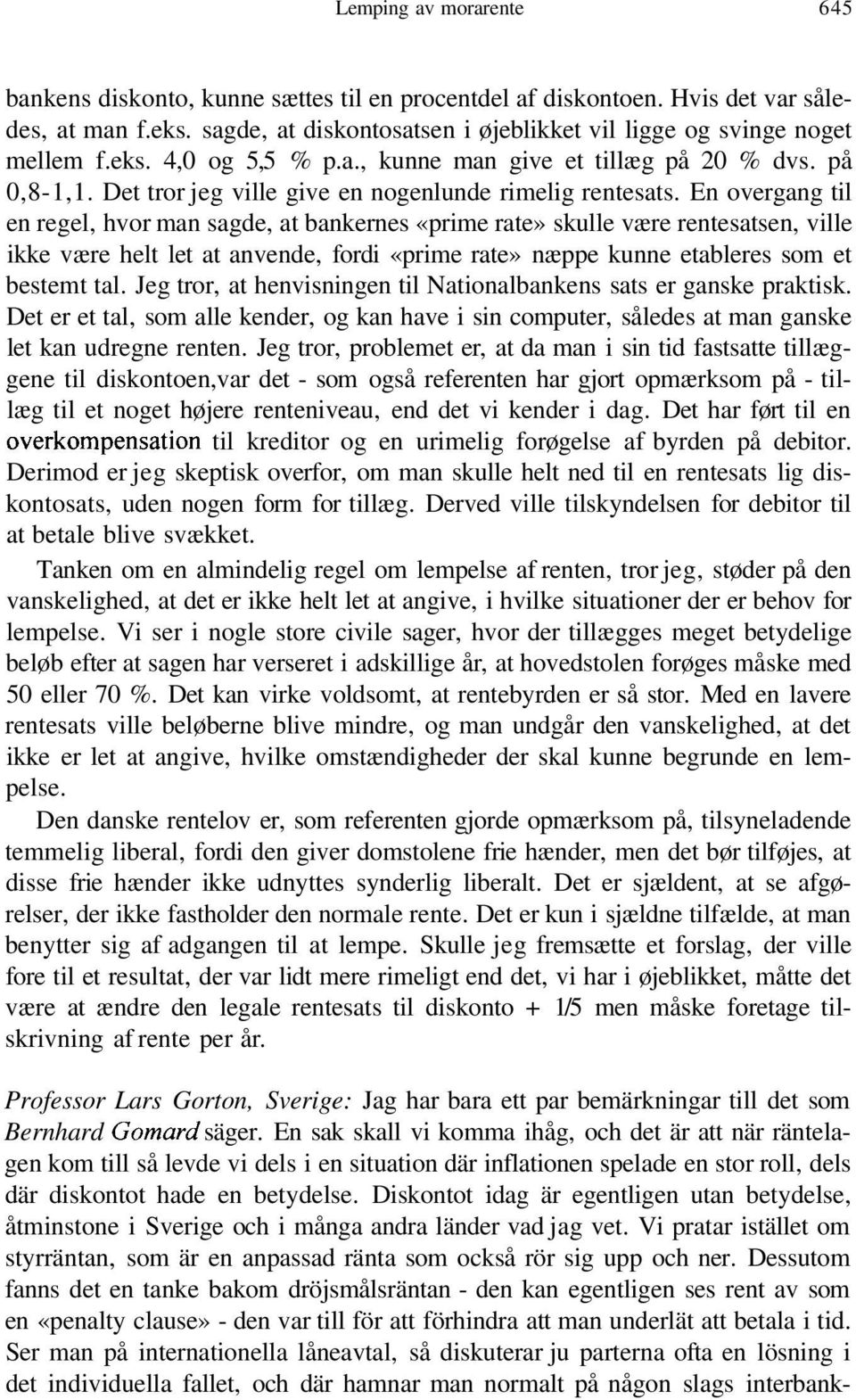 Lemping av morarente 645

bankens diskonto, kunne sættes til en procentdel af diskontoen. Hvis det var således, at man f.eks. sagde, at diskontosatsen i øjeblikket vil ligge og svinge noget mellem f.eks. 4,0 og 5,5 % p.a., kunne man give et tillæg på 20 % dvs. på 0,8-1,1. Det tror jeg ville give en nogenlunde rimelig rentesats. En overgang til en regel, hvor man sagde, at bankernes «prime rate» skulle være rentesatsen, ville ikke være helt let at anvende, fordi «prime rate» næppe kunne etableres som et bestemt tal. Jeg tror, at henvisningen til Nationalbankens sats er ganske praktisk. Det er et tal, som alle kender, og kan have i sin computer, således at man ganske let kan udregne renten. Jeg tror, problemet er, at da man i sin tid fastsatte tillæggene til diskontoen,var det - som også referenten har gjort opmærksom på - tillæg til et noget højere renteniveau, end det vi kender i dag. Det har ført til en overkompensation til kreditor og en urimelig forøgelse af byrden på debitor. Derimod er jeg skeptisk overfor, om man skulle helt ned til en rentesats lig diskontosats, uden nogen form for tillæg. Derved ville tilskyndelsen for debitor til at betale blive svækket.

Tanken om en almindelig regel om lempelse af renten, tror jeg, støder på den vanskelighed, at det er ikke helt let at angive, i hvilke situationer der er behov for lempelse. Vi ser i nogle store civile sager, hvor der tillægges meget betydelige beløb efter at sagen har verseret i adskillige år, at hovedstolen forøges måske med 50 eller 70 %. Det kan virke voldsomt, at rentebyrden er så stor. Med en lavere rentesats ville beløberne blive mindre, og man undgår den vanskelighed, at det ikke er let at angive, hvilke omstændigheder der skal kunne begrunde en lempelse.

Den danske rentelov er, som referenten gjorde opmærksom på, tilsyneladende temmelig liberal, fordi den giver domstolene frie hænder, men det bør tilføjes, at disse frie hænder ikke udnyttes synderlig liberalt. Det er sjældent, at se afgørelser, der ikke fastholder den normale rente. Det er kun i sjældne tilfælde, at man benytter sig af adgangen til at lempe. Skulle jeg fremsætte et forslag, der ville fore til et resultat, der var lidt mere rimeligt end det, vi har i øjeblikket, måtte det være at ændre den legale rentesats til diskonto + 1/5 men måske foretage tilskrivning af rente per år.

Professor Lars Gorton, Sverige: Jag har bara ett par bemärkningar till det som Bernhard Gomard säger. En sak skall vi komma ihåg, och det är att när räntelagen kom till så levde vi dels i en situation där inflationen spelade en stor roll, dels där diskontot hade en betydelse. Diskontot idag är egentligen utan betydelse, åtminstone i Sverige och i många andra länder vad jag vet. Vi pratar istället om styrräntan, som är en anpassad ränta som också rör sig upp och ner. Dessutom fanns det en tanke bakom dröjsmålsräntan - den kan egentligen ses rent av som en «penalty clause» - den var till för att förhindra att man underlät att betala i tid. Ser man på internationella låneavtal, så diskuterar ju parterna ofta en lösning i det individuella fallet, och där hamnar man normalt på någon slags interbank-